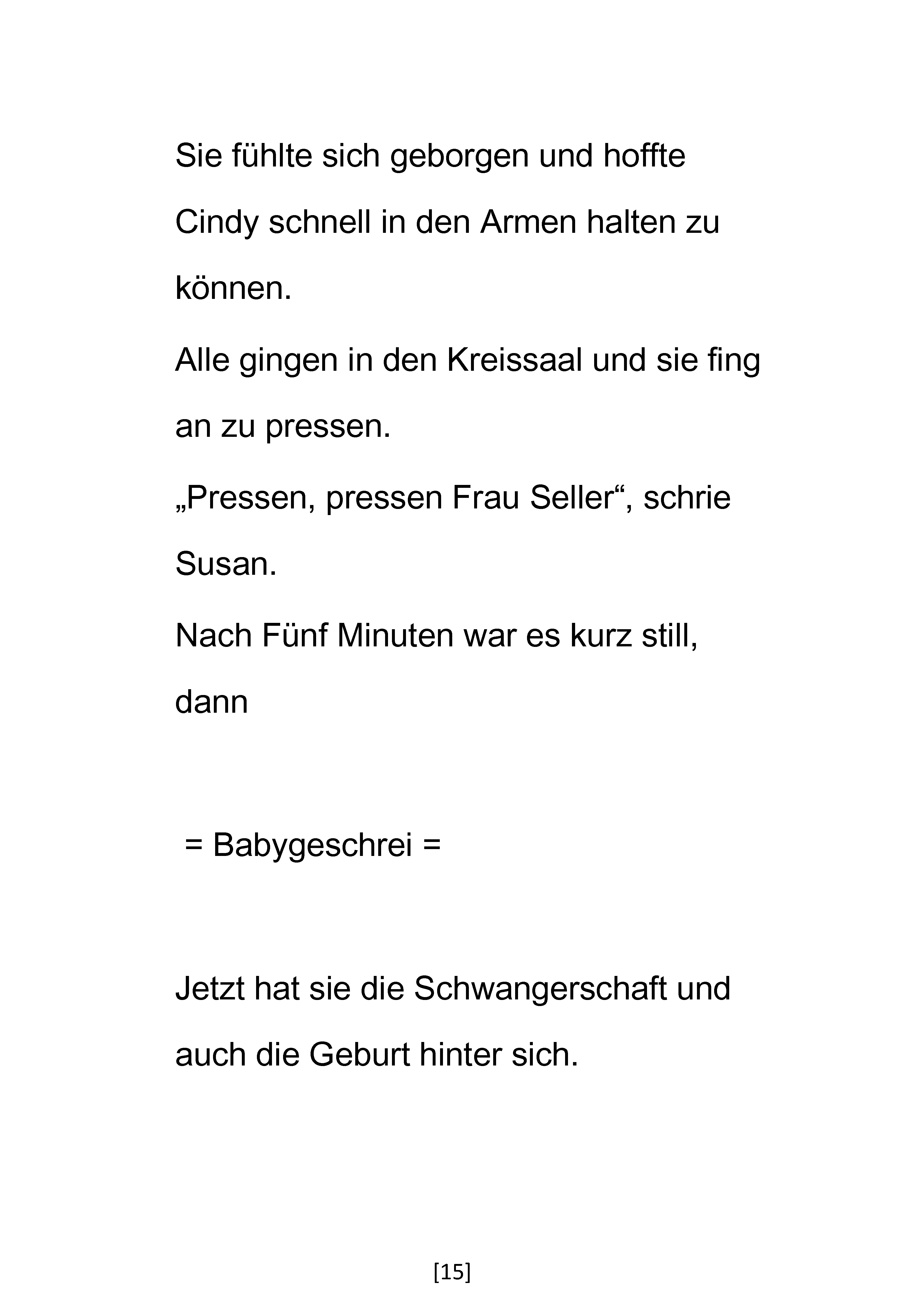 Sie fühlte sich geborgen und hoffte Cindy schnell in den Armen halten zu können.

Alle gingen in den Kreissaal und sie fing an zu pressen.

„Pressen, pressen Frau Seller“, schrie Susan.

Nach Fünf Minuten war es kurz still, dann

= Babygeschrei =

Jetzt hat sie die Schwangerschaft und auch die Geburt hinter sich.

[15]